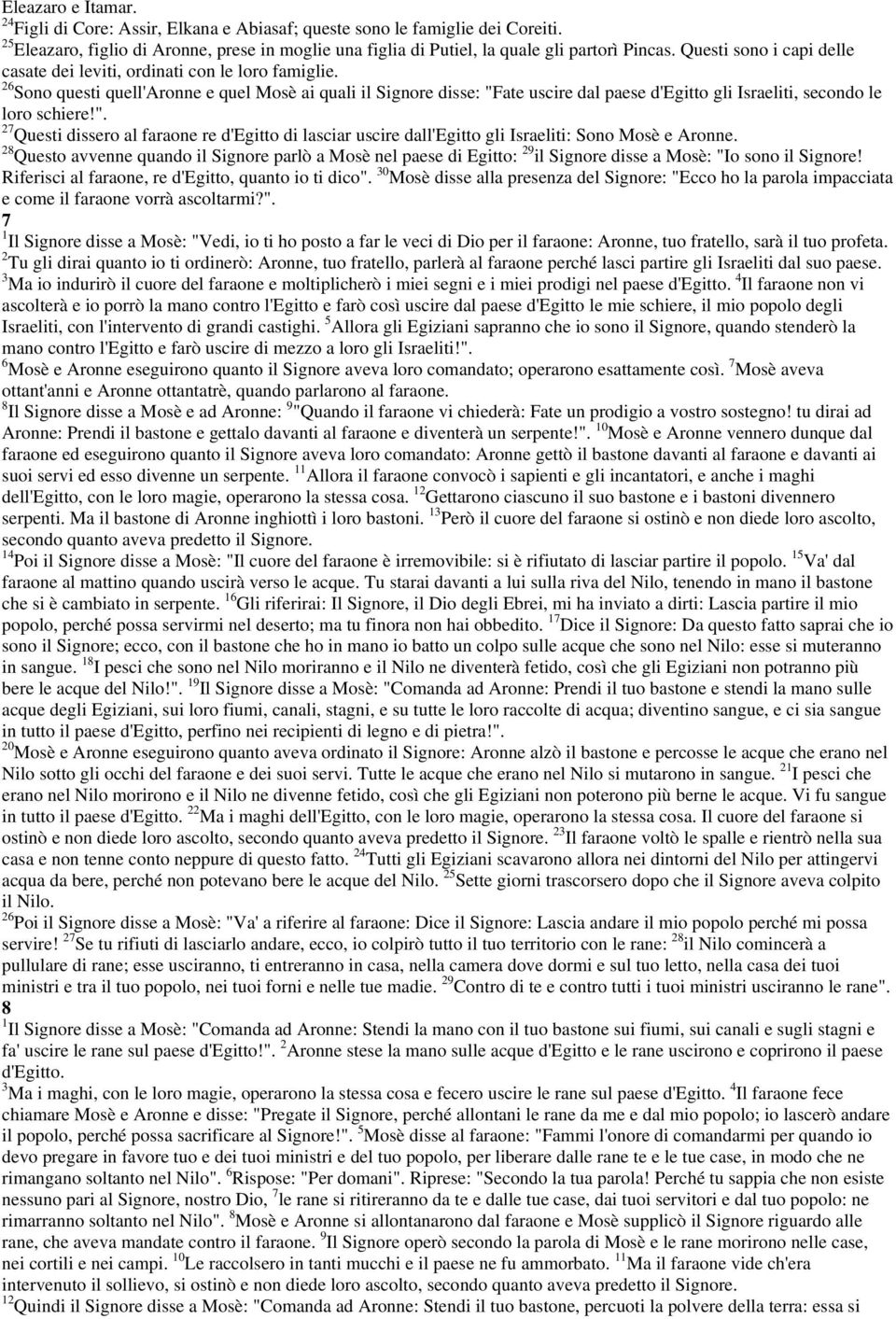 Eleazaro e Itamar.
$^{24}$Figli di Core: Assir, Elkana e Abiasaf; queste sono le famiglie dei Coreiti.
$^{25}$Eleazaro, figlio di Aronne, prese in moglie una figlia di Putiel, la quale gli partorì Pincas. Questi sono i capi delle casate dei leviti, ordinati con le loro famiglie.
$^{26}$Sono questi quell'Aronne e quel Mosè ai quali il Signore disse: "Fate uscire dal paese d'Egitto gli Israeliti, secondo le loro schiere!".
$^{27}$Questi dissero al faraone re d'Egitto di lasciar uscire dall'Egitto gli Israeliti: Sono Mosè e Aronne.
$^{28}$Questo avvenne quando il Signore parlò a Mosè nel paese di Egitto: $^{29}$il Signore disse a Mosè: "Io sono il Signore! Riferisci al faraone, re d'Egitto, quanto io ti dico". $^{30}$Mosè disse alla presenza del Signore: "Ecco ho la parola impacciata e come il faraone vorrà ascoltarmi?".
7
$^{1}$Il Signore disse a Mosè: "Vedi, io ti ho posto a far le veci di Dio per il faraone: Aronne, tuo fratello, sarà il tuo profeta.
$^{2}$Tu gli dirai quanto io ti ordinerò: Aronne, tuo fratello, parlerà al faraone perché lasci partire gli Israeliti dal suo paese.
$^{3}$Ma io indurirò il cuore del faraone e moltiplicherò i miei segni e i miei prodigi nel paese d'Egitto. $^{4}$Il faraone non vi ascolterà e io porrò la mano contro l'Egitto e farò così uscire dal paese d'Egitto le mie schiere, il mio popolo degli Israeliti, con l'intervento di grandi castighi. $^{5}$Allora gli Egiziani sapranno che io sono il Signore, quando stenderò la mano contro l'Egitto e farò uscire di mezzo a loro gli Israeliti!".
$^{6}$Mosè e Aronne eseguirono quanto il Signore aveva loro comandato; operarono esattamente così. $^{7}$Mosè aveva ottant'anni e Aronne ottantatrè, quando parlarono al faraone.
$^{8}$Il Signore disse a Mosè e ad Aronne: $^{9}$"Quando il faraone vi chiederà: Fate un prodigio a vostro sostegno! tu dirai ad Aronne: Prendi il bastone e gettalo davanti al faraone e diventerà un serpente!". $^{10}$Mosè e Aronne vennero dunque dal faraone ed eseguirono quanto il Signore aveva loro comandato: Aronne gettò il bastone davanti al faraone e davanti ai suoi servi ed esso divenne un serpente. $^{11}$Allora il faraone convocò i sapienti e gli incantatori, e anche i maghi dell'Egitto, con le loro magie, operarono la stessa cosa. $^{12}$Gettarono ciascuno il suo bastone e i bastoni divennero serpenti. Ma il bastone di Aronne inghiottì i loro bastoni. $^{13}$Però il cuore del faraone si ostinò e non diede loro ascolto, secondo quanto aveva predetto il Signore.
$^{14}$Poi il Signore disse a Mosè: "Il cuore del faraone è irremovibile: si è rifiutato di lasciar partire il popolo. $^{15}$Va' dal faraone al mattino quando uscirà verso le acque. Tu starai davanti a lui sulla riva del Nilo, tenendo in mano il bastone che si è cambiato in serpente. $^{16}$Gli riferirai: Il Signore, il Dio degli Ebrei, mi ha inviato a dirti: Lascia partire il mio popolo, perché possa servirmi nel deserto; ma tu finora non hai obbedito. $^{17}$Dice il Signore: Da questo fatto saprai che io sono il Signore; ecco, con il bastone che ho in mano io batto un colpo sulle acque che sono nel Nilo: esse si muteranno in sangue. $^{18}$I pesci che sono nel Nilo moriranno e il Nilo ne diventerà fetido, così che gli Egiziani non potranno più bere le acque del Nilo!". $^{19}$Il Signore disse a Mosè: "Comanda ad Aronne: Prendi il tuo bastone e stendi la mano sulle acque degli Egiziani, sui loro fiumi, canali, stagni, e su tutte le loro raccolte di acqua; diventino sangue, e ci sia sangue in tutto il paese d'Egitto, perfino nei recipienti di legno e di pietra!".
$^{20}$Mosè e Aronne eseguirono quanto aveva ordinato il Signore: Aronne alzò il bastone e percosse le acque che erano nel Nilo sotto gli occhi del faraone e dei suoi servi. Tutte le acque che erano nel Nilo si mutarono in sangue. $^{21}$I pesci che erano nel Nilo morirono e il Nilo ne divenne fetido, così che gli Egiziani non poterono più berne le acque. Vi fu sangue in tutto il paese d'Egitto. $^{22}$Ma i maghi dell'Egitto, con le loro magie, operarono la stessa cosa. Il cuore del faraone si ostinò e non diede loro ascolto, secondo quanto aveva predetto il Signore. $^{23}$Il faraone voltò le spalle e rientrò nella sua casa e non tenne conto neppure di questo fatto. $^{24}$Tutti gli Egiziani scavarono allora nei dintorni del Nilo per attingervi acqua da bere, perché non potevano bere le acque del Nilo. $^{25}$Sette giorni trascorsero dopo che il Signore aveva colpito il Nilo.
$^{26}$Poi il Signore disse a Mosè: "Va' a riferire al faraone: Dice il Signore: Lascia andare il mio popolo perché mi possa servire! $^{27}$Se tu rifiuti di lasciarlo andare, ecco, io colpirò tutto il tuo territorio con le rane: $^{28}$il Nilo comincerà a pullulare di rane; esse usciranno, ti entreranno in casa, nella camera dove dormi e sul tuo letto, nella casa dei tuoi ministri e tra il tuo popolo, nei tuoi forni e nelle tue madie. $^{29}$Contro di te e contro tutti i tuoi ministri usciranno le rane".
8
$^{1}$Il Signore disse a Mosè: "Comanda ad Aronne: Stendi la mano con il tuo bastone sui fiumi, sui canali e sugli stagni e fa' uscire le rane sul paese d'Egitto!". $^{2}$Aronne stese la mano sulle acque d'Egitto e le rane uscirono e coprirono il paese d'Egitto.
$^{3}$Ma i maghi, con le loro magie, operarono la stessa cosa e fecero uscire le rane sul paese d'Egitto. $^{4}$Il faraone fece chiamare Mosè e Aronne e disse: "Pregate il Signore, perché allontani le rane da me e dal mio popolo; io lascerò andare il popolo, perché possa sacrificare al Signore!". $^{5}$Mosè disse al faraone: "Fammi l'onore di comandarmi per quando io devo pregare in favore tuo e dei tuoi ministri e del tuo popolo, per liberare dalle rane te e le tue case, in modo che ne rimangano soltanto nel Nilo". $^{6}$Rispose: "Per domani". Riprese: "Secondo la tua parola! Perché tu sappia che non esiste nessuno pari al Signore, nostro Dio, $^{7}$le rane si ritireranno da te e dalle tue case, dai tuoi servitori e dal tuo popolo: ne rimarranno soltanto nel Nilo". $^{8}$Mosè e Aronne si allontanarono dal faraone e Mosè supplicò il Signore riguardo alle rane, che aveva mandate contro il faraone. $^{9}$Il Signore operò secondo la parola di Mosè e le rane morirono nelle case, nei cortili e nei campi. $^{10}$Le raccolsero in tanti mucchi e il paese ne fu ammorbato. $^{11}$Ma il faraone vide ch'era intervenuto il sollievo, si ostinò e non diede loro ascolto, secondo quanto aveva predetto il Signore.
$^{12}$Quindi il Signore disse a Mosè: "Comanda ad Aronne: Stendi il tuo bastone, percuoti la polvere della terra: essa si